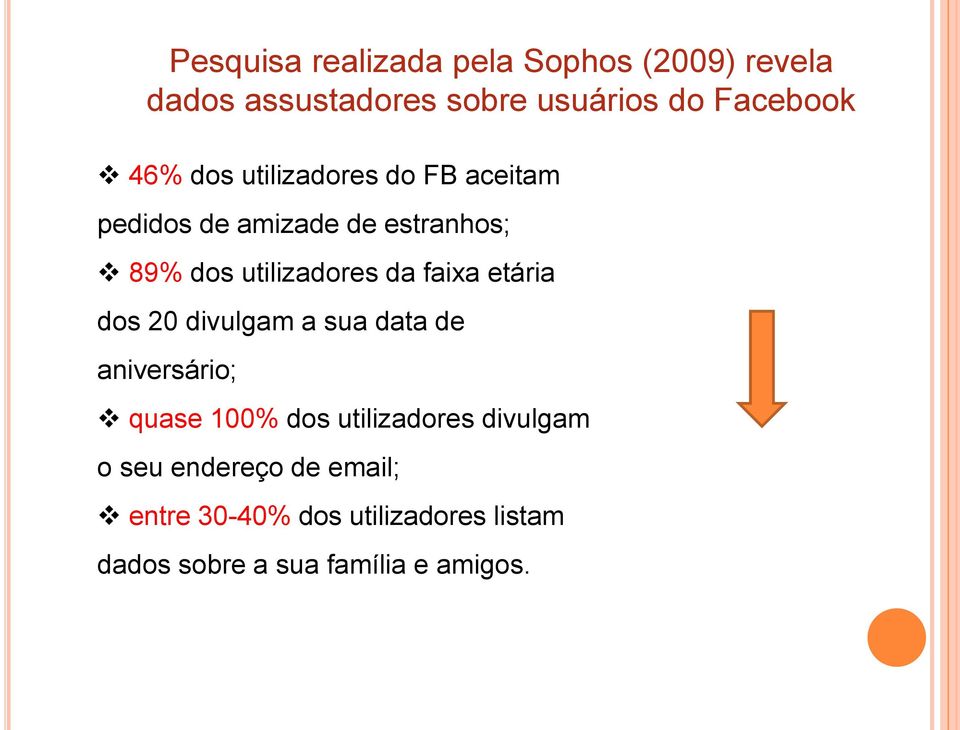 Pesquisa realizada pela Sophos (2009) revela dados assustadores sobre usuários do Facebook

❖ 46% dos utilizadores do FB aceitam pedidos de amizade de estranhos;

❖ 89% dos utilizadores da faixa etária dos 20 divulgam a sua data de aniversário;

❖ quase 100% dos utilizadores divulgam o seu endereço de email;

❖ entre 30-40% dos utilizadores listam dados sobre a sua família e amigos.